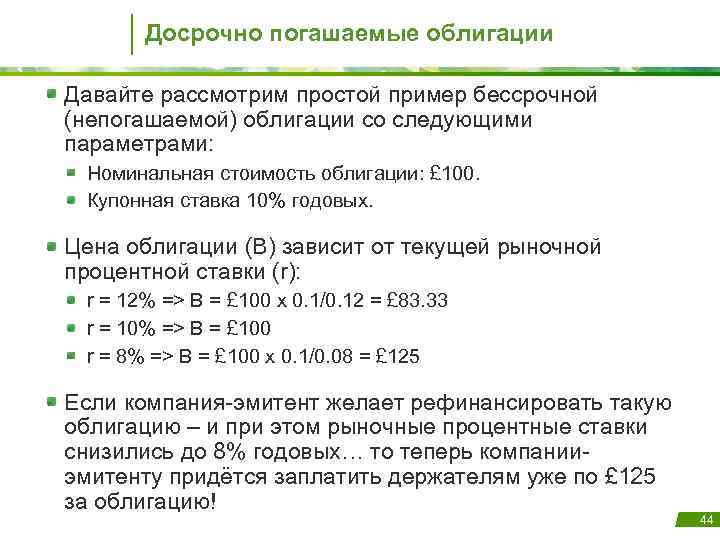 Досрочно погашаемые облигации

Давайте рассмотрим простой пример бессрочной (непогашаемой) облигации со следующими параметрами:

Номинальная стоимость облигации: £100.

Купонная ставка 10% годовых.

Цена облигации (B) зависит от текущей рыночной процентной ставки (r):

r = 12% => B = £100 x 0.1/0.12 = £83.33

r = 10% => B = £100

r = 8% => B = £100 x 0.1/0.08 = £125

Если компания-эмитент желает рефинансировать такую облигацию – и при этом рыночные процентные ставки снизились до 8% годовых… то теперь компании-эмитенту придётся заплатить держателям уже по £125 за облигацию!

44